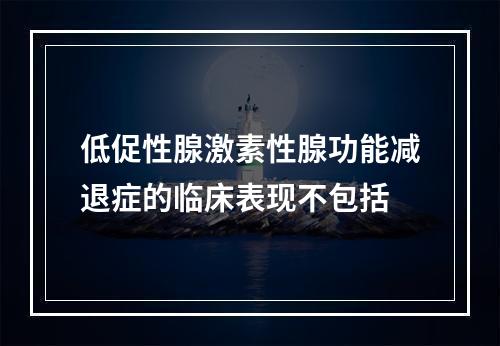 低促性腺激素性腺功能减退症的临床表现不包括